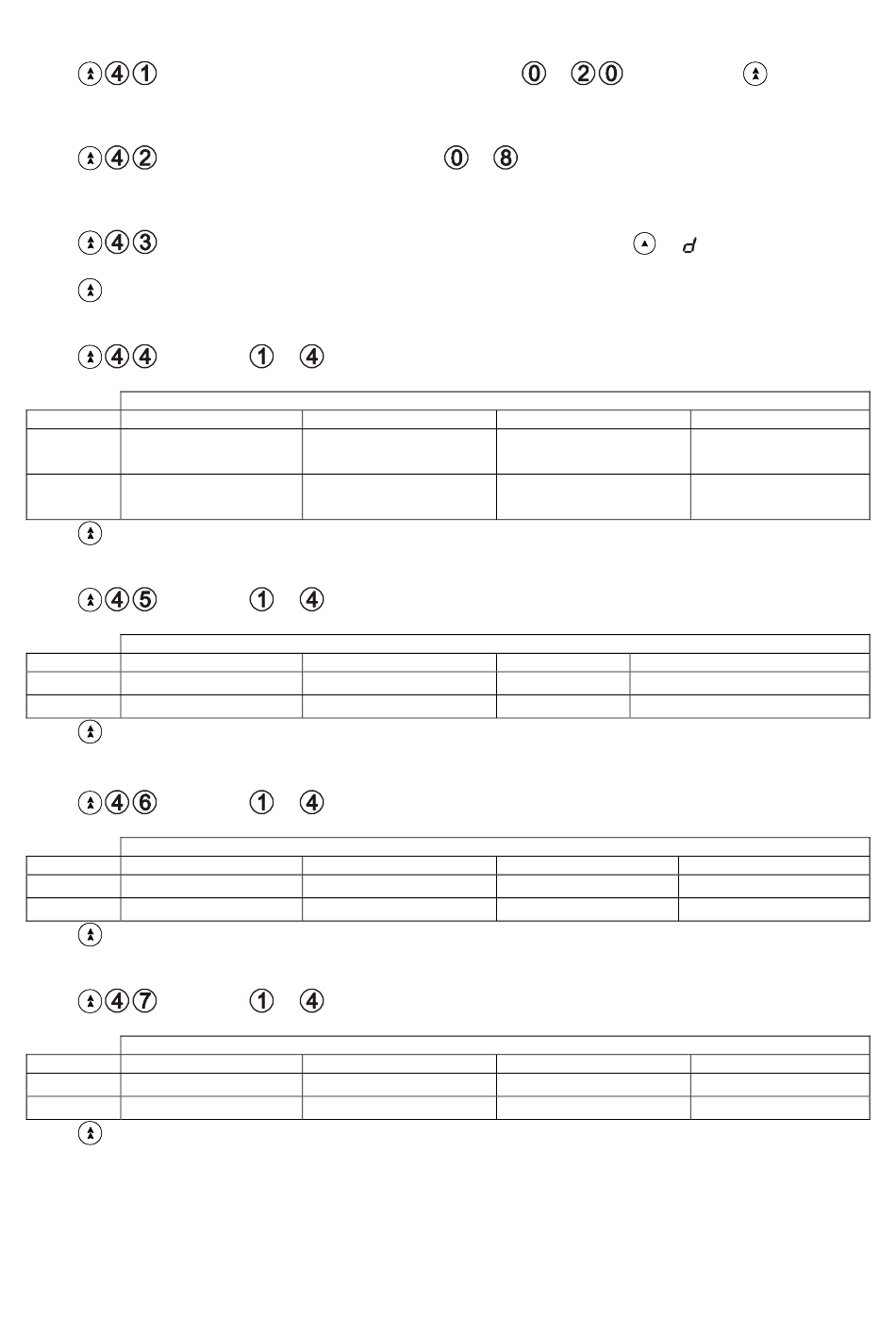 ④① ⓪ ②⓪

④②　⓪ ⑧

④③ d

④④ ① ④

④⑤ ① ④

④⑥ ① ④

④⑦ ① ④